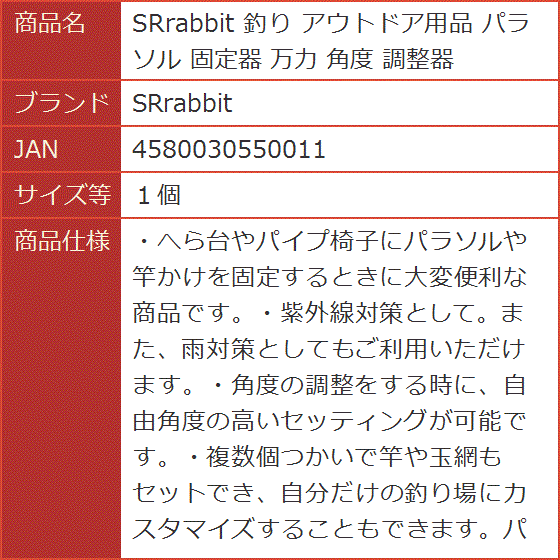 | 商品名 | SRrabbit 釣り アウトドア用品 パラソル 固定器 万力 角度 調整器 |
|---|---|
| ブランド | SRrabbit |
| JAN | 4580030550011 |
| サイズ等 | １個 |
| 商品仕様 | ・へら台やパイプ椅子にパラソルや竿かけを固定するときに大変便利な商品です。・紫外線対策として。また、雨対策としてもご利用いただけます。・角度の調整をする時に、自由角度の高いセッティングが可能です。・複数個つかいで竿や玉網もセットでき、自分だけの釣り場にカスタマイズすることもできます。パ |